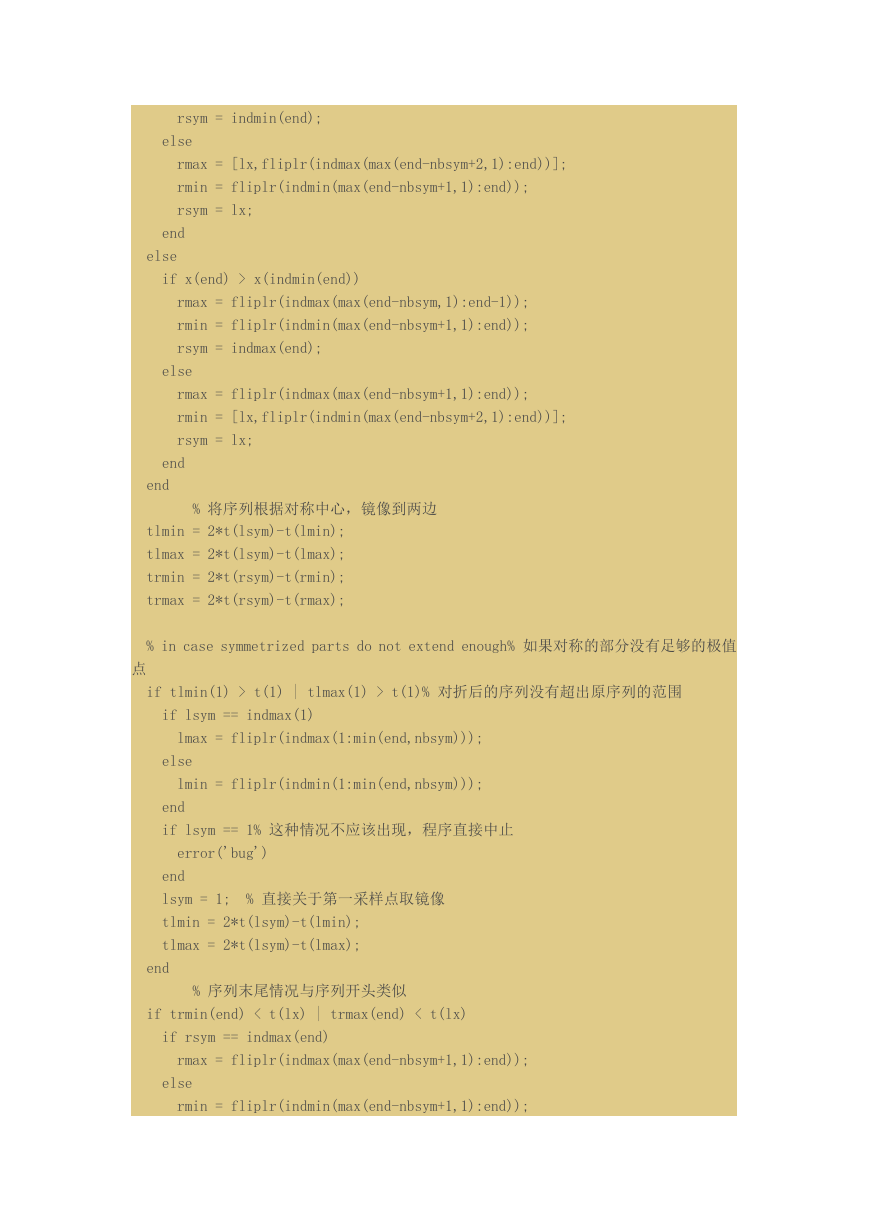 rsym = indmin(end);
else
rmax = [lx,fliplr(indmax(max(end-nbsym+2,1):end))];
rmin = fliplr(indmin(max(end-nbsym+1,1):end));
rsym = lx;
end
else
if x(end) > x(indmin(end))
rmax = fliplr(indmax(max(end-nbsym,1):end-1));
rmin = fliplr(indmin(max(end-nbsym+1,1):end));
rsym = indmax(end);
else
rmax = fliplr(indmax(max(end-nbsym+1,1):end));
rmin = [lx,fliplr(indmin(max(end-nbsym+2,1):end))];
rsym = lx;
end
end
% 将序列根据对称中心，镜像到两边
tlmin = 2*t(lsym)-t(lmin);
tlmax = 2*t(lsym)-t(lmax);
trmin = 2*t(rsym)-t(rmin);
trmax = 2*t(rsym)-t(rmax);

% in case symmetrized parts do not extend enough% 如果对称的部分没有足够的极值点
if tlmin(1) > t(1) | tlmax(1) > t(1)% 对折后的序列没有超出原序列的范围
if lsym == indmax(1)
lmax = fliplr(indmax(1:min(end,nbsym)));
else
lmin = fliplr(indmin(1:min(end,nbsym)));
end
if lsym == 1% 这种情况不应该出现，程序直接中止
error('bug')
end
lsym = 1; % 直接关于第一采样点取镜像
tlmin = 2*t(lsym)-t(lmin);
tlmax = 2*t(lsym)-t(lmax);
end
% 序列末尾情况与序列开头类似
if trmin(end) < t(lx) | trmax(end) < t(lx)
if rsym == indmax(end)
rmax = fliplr(indmax(max(end-nbsym+1,1):end));
else
rmin = fliplr(indmin(max(end-nbsym+1,1):end));